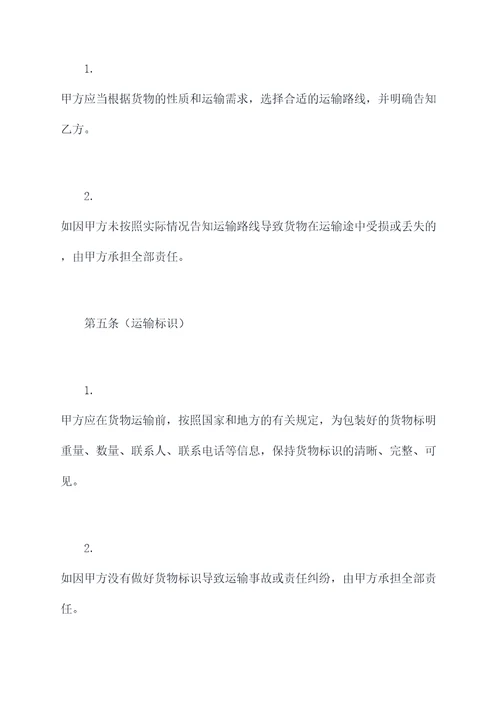 1.

甲方应当根据货物的性质和运输需求，选择合适的运输路线，并明确告知乙方。

2.

如因甲方未按照实际情况告知运输路线导致货物在运输途中受损或丢失的，由甲方承担全部责任。

第五条（运输标识）

1.

甲方应在货物运输前，按照国家和地方的有关规定，为包装好的货物标明重量、数量、联系人、联系电话等信息，保持货物标识的清晰、完整、可见。

2.

如因甲方没有做好货物标识导致运输事故或责任纠纷，由甲方承担全部责任。